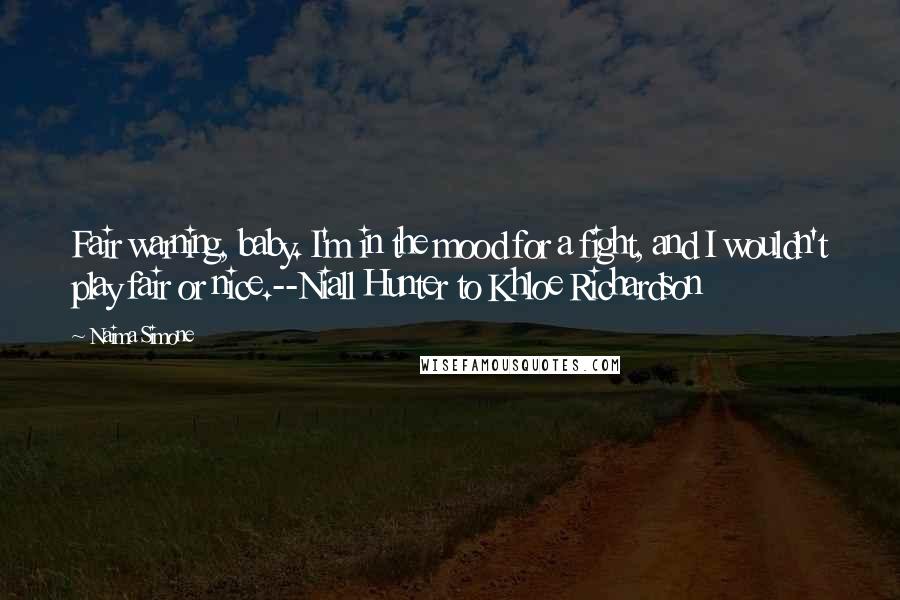 Fair warning, baby. I'm in the mood for a fight, and I wouldn't play fair or nice.--Niall Hunter to Khloe Richardson

~ Naima Simone

WISEFAMOUSQUOTES.COM